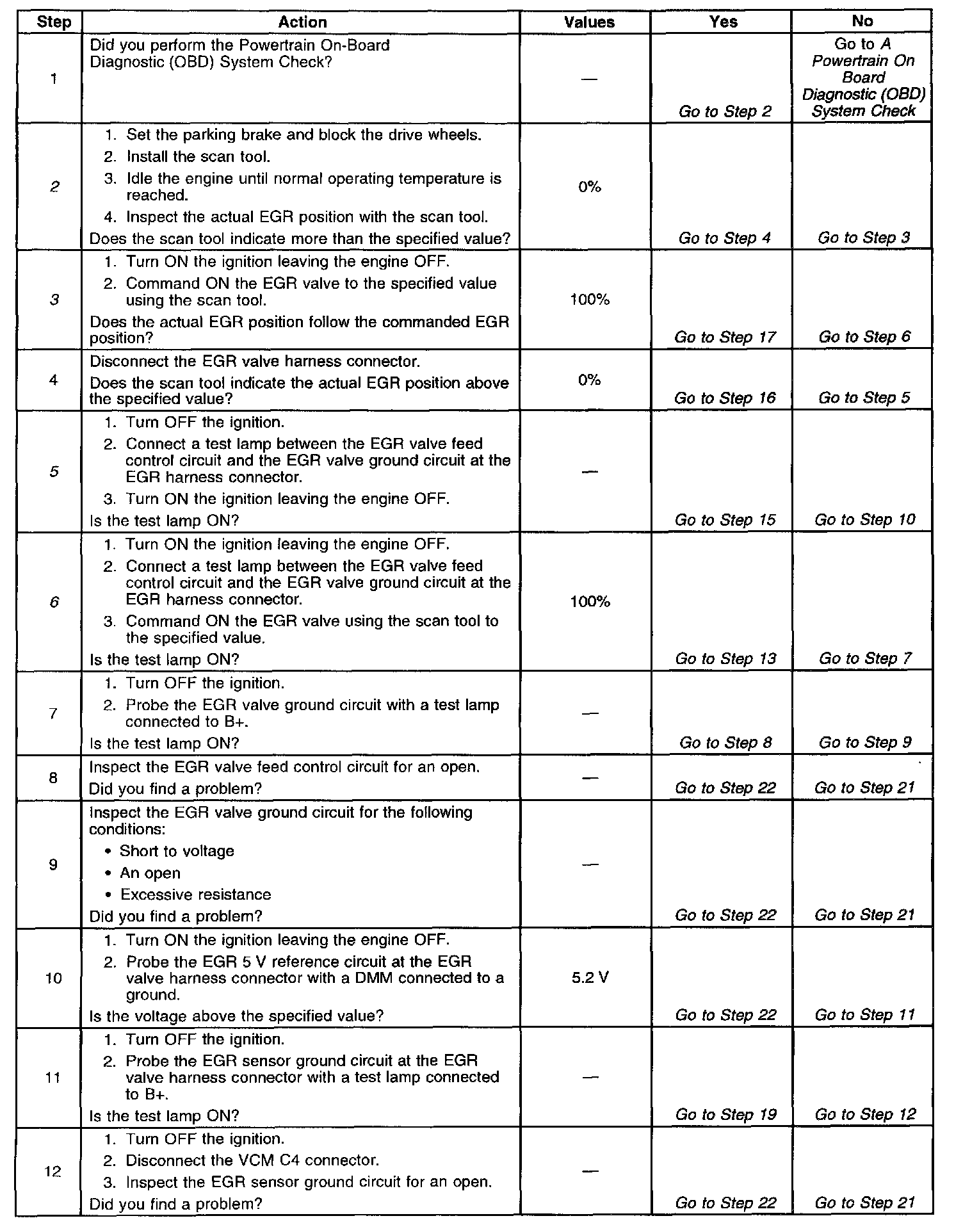 | Step | Action | Values | Yes | No |
|---|---|---|---|---|
| 1 | Did you perform the Powertrain On-Board Diagnostic (OBD) System Check? | — | Go to Step 2 | Go to A Powertrain On Board Diagnostic (OBD) System Check |
| 2 | 1. Set the parking brake and block the drive wheels. 2. Install the scan tool. 3. Idle the engine until normal operating temperature is reached. 4. Inspect the actual EGR position with the scan tool. Does the scan tool indicate more than the specified value? | 0% | Go to Step 4 | Go to Step 3 |
| 3 | 1. Turn ON the ignition leaving the engine OFF. 2. Command ON the EGR valve to the specified value using the scan tool. Does the actual EGR position follow the commanded EGR position? | 100% | Go to Step 17 | Go to Step 6 |
| 4 | Disconnect the EGR valve harness connector. Does the scan tool indicate the actual EGR position above the specified value? | 0% | Go to Step 16 | Go to Step 5 |
| 5 | 1. Turn OFF the ignition. 2. Connect a test lamp between the EGR valve feed control circuit and the EGR valve ground circuit at the EGR harness connector. 3. Turn ON the ignition leaving the engine OFF. Is the test lamp ON? | — | Go to Step 15 | Go to Step 10 |
| 6 | 1. Turn ON the ignition leaving the engine OFF. 2. Connect a test lamp between the EGR valve feed control circuit and the EGR valve ground circuit at the EGR harness connector. 3. Command ON the EGR valve using the scan tool to the specified value. Is the test lamp ON? | 100% | Go to Step 13 | Go to Step 7 |
| 7 | 1. Turn OFF the ignition. 2. Probe the EGR valve ground circuit with a test lamp connected to B+. Is the test lamp ON? | — | Go to Step 8 | Go to Step 9 |
| 8 | Inspect the EGR valve feed control circuit for an open. Did you find a problem? | — | Go to Step 22 | Go to Step 21 |
| 9 | Inspect the EGR valve ground circuit for the following conditions: • Short to voltage • An open • Excessive resistance Did you find a problem? | — | Go to Step 22 | Go to Step 21 |
| 10 | 1. Turn ON the ignition leaving the engine OFF. 2. Probe the EGR 5 V reference circuit at the EGR valve harness connector with a DMM connected to a ground. Is the voltage above the specified value? | 5.2 V | Go to Step 22 | Go to Step 11 |
| 11 | 1. Turn OFF the ignition. 2. Probe the EGR sensor ground circuit at the EGR valve harness connector with a test lamp connected to B+. Is the test lamp ON? | — | Go to Step 19 | Go to Step 12 |
| 12 | 1. Turn OFF the ignition. 2. Disconnect the VCM C4 connector. 3. Inspect the EGR sensor ground circuit for an open. Did you find a problem? | — | Go to Step 22 | Go to Step 21 |